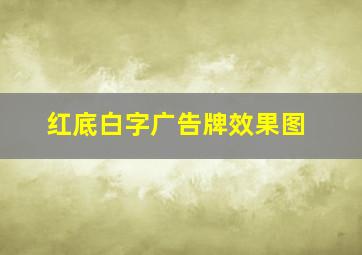 红底白字广告牌效果图